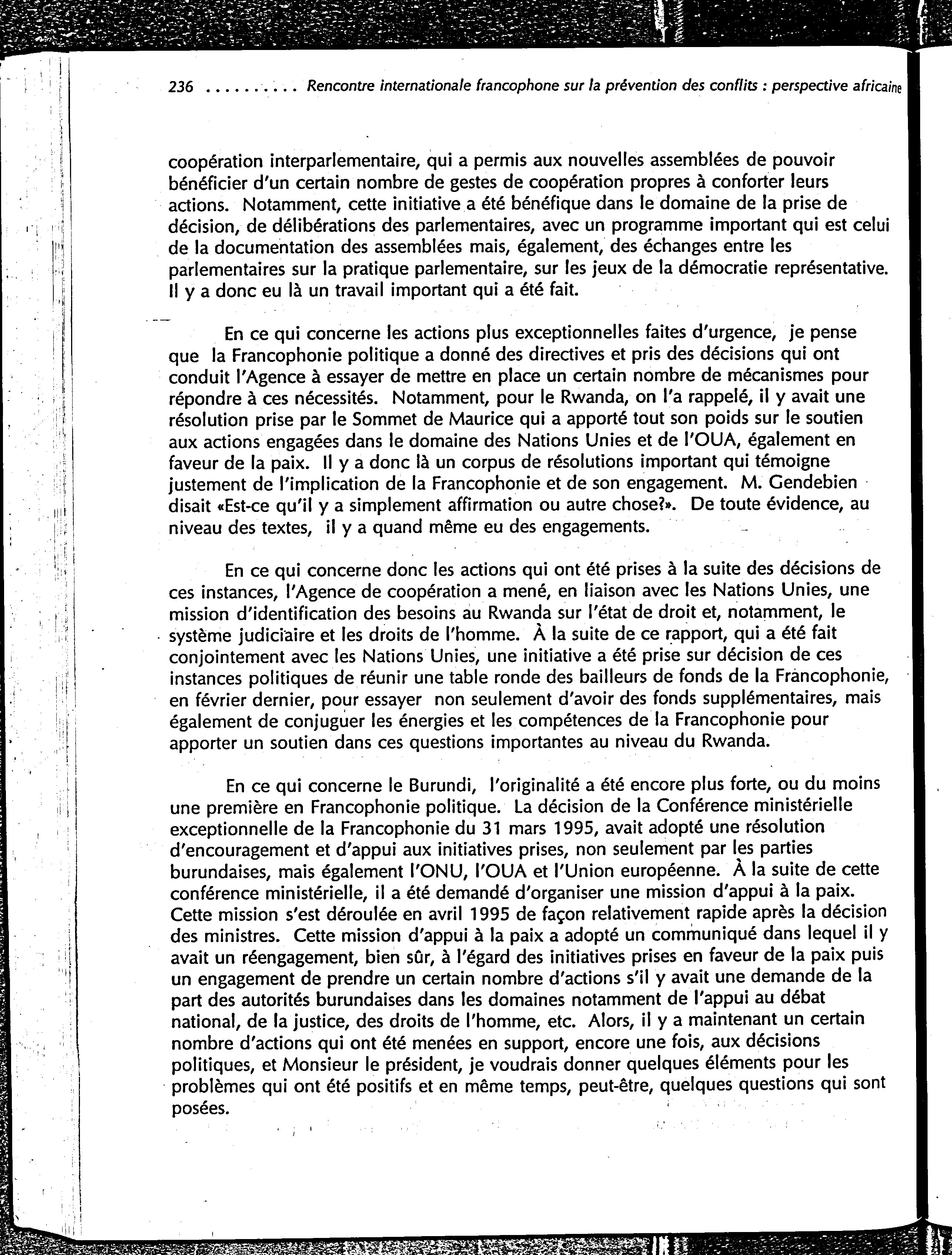 236 .......... Rencontre internationale francophone sur la prévention des conflits : perspective africaine

coopération interparlementaire, qui a permis aux nouvelles assemblées de pouvoir bénéficier d'un certain nombre de gestes de coopération propres à conforter leurs actions. Notamment, cette initiative a été bénéfique dans le domaine de la prise de décision, de délibérations des parlementaires, avec un programme important qui est celui de la documentation des assemblées mais, également, des échanges entre les parlementaires sur la pratique parlementaire, sur les jeux de la démocratie représentative. Il y a donc eu là un travail important qui a été fait.

En ce qui concerne les actions plus exceptionnelles faites d'urgence, je pense que la Francophonie politique a donné des directives et pris des décisions qui ont conduit l'Agence à essayer de mettre en place un certain nombre de mécanismes pour répondre à ces nécessités. Notamment, pour le Rwanda, on l'a rappelé, il y avait une résolution prise par le Sommet de Maurice qui a apporté tout son poids sur le soutien aux actions engagées dans le domaine des Nations Unies et de l'OUA, également en faveur de la paix. Il y a donc là un corpus de résolutions important qui témoigne justement de l'implication de la Francophonie et de son engagement. M. Gendebien disait «Est-ce qu'il y a simplement affirmation ou autre chose?». De toute évidence, au niveau des textes, il y a quand même eu des engagements.

En ce qui concerne donc les actions qui ont été prises à la suite des décisions de ces instances, l'Agence de coopération a mené, en liaison avec les Nations Unies, une mission d'identification des besoins au Rwanda sur l'état de droit et, notamment, le système judiciaire et les droits de l'homme. À la suite de ce rapport, qui a été fait conjointement avec les Nations Unies, une initiative a été prise sur décision de ces instances politiques de réunir une table ronde des bailleurs de fonds de la Francophonie, en février dernier, pour essayer non seulement d'avoir des fonds supplémentaires, mais également de conjuguer les énergies et les compétences de la Francophonie pour apporter un soutien dans ces questions importantes au niveau du Rwanda.

En ce qui concerne le Burundi, l'originalité a été encore plus forte, ou du moins une première en Francophonie politique. La décision de la Conférence ministérielle exceptionnelle de la Francophonie du 31 mars 1995, avait adopté une résolution d'encouragement et d'appui aux initiatives prises, non seulement par les parties burundaises, mais également l'ONU, l'OUA et l'Union européenne. À la suite de cette conférence ministérielle, il a été demandé d'organiser une mission d'appui à la paix. Cette mission s'est déroulée en avril 1995 de façon relativement rapide après la décision des ministres. Cette mission d'appui à la paix a adopté un communiqué dans lequel il y avait un réengagement, bien sûr, à l'égard des initiatives prises en faveur de la paix puis un engagement de prendre un certain nombre d'actions s'il y avait une demande de la part des autorités burundaises dans les domaines notamment de l'appui au débat national, de la justice, des droits de l'homme, etc. Alors, il y a maintenant un certain nombre d'actions qui ont été menées en support, encore une fois, aux décisions politiques, et Monsieur le président, je voudrais donner quelques éléments pour les problèmes qui ont été positifs et en même temps, peut-être, quelques questions qui sont posées.